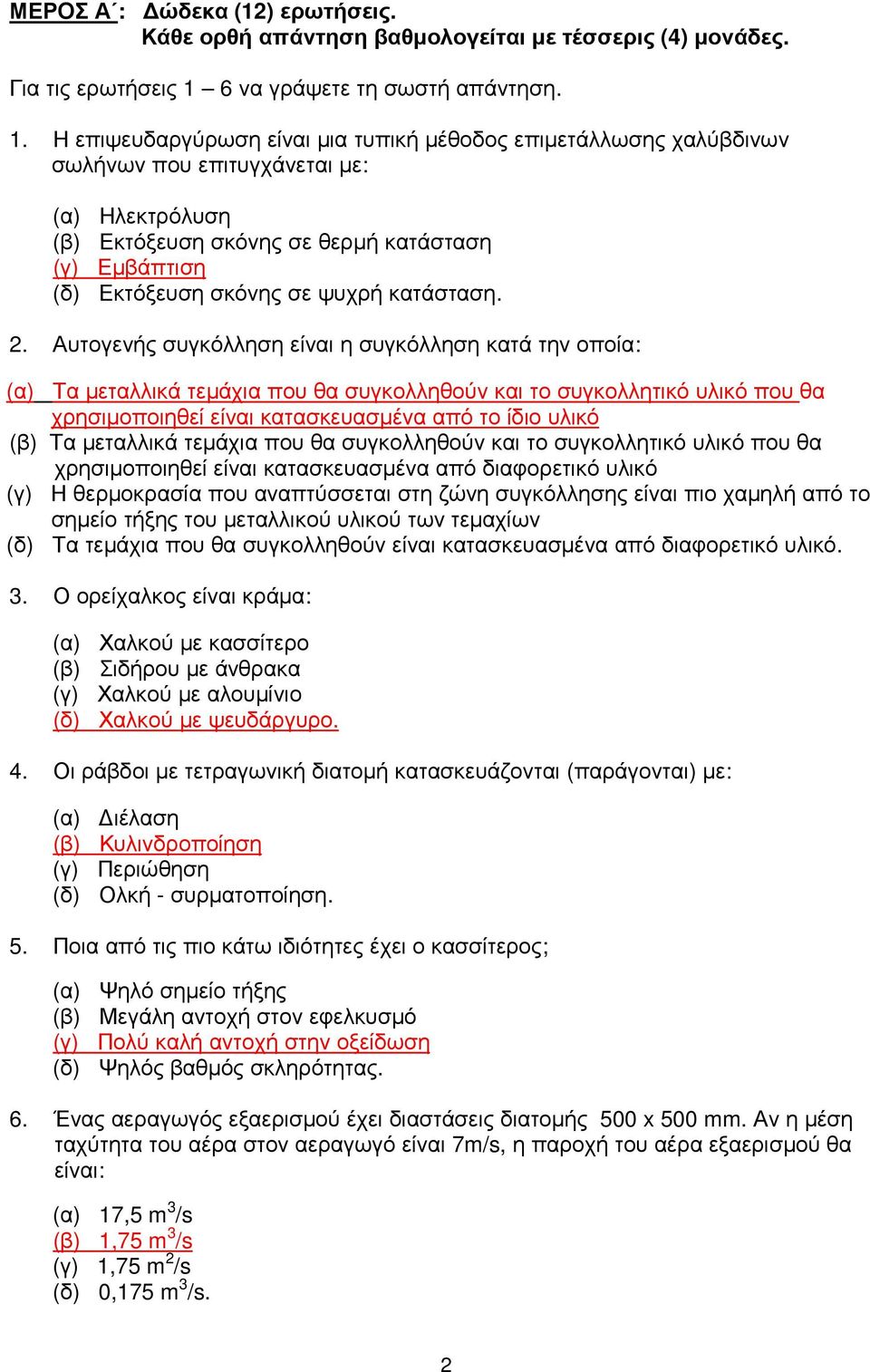 ΜΕΡΟΣ Α΄: Δώδεκα (12) ερωτήσεις.
Κάθε ορθή απάντηση βαθμολογείται με τέσσερις (4) μονάδες.

Για τις ερωτήσεις 1 – 6 να γράψετε τη σωστή απάντηση.

1. Η επιψευδαργύρωση είναι μια τυπική μέθοδος επιμετάλλωσης χαλύβδινων σωλήνων που επιτυγχάνεται με:

(α) Ηλεκτρόλυση
(β) Εκτόξευση σκόνης σε θερμή κατάσταση
(γ) Εμβάπτιση
(δ) Εκτόξευση σκόνης σε ψυχρή κατάσταση.

2. Αυτογενής συγκόλληση είναι η συγκόλληση κατά την οποία:

(α) Τα μεταλλικά τεμάχια που θα συγκολληθούν και το συγκολλητικό υλικό που θα χρησιμοποιηθεί είναι κατασκευασμένα από το ίδιο υλικό
(β) Τα μεταλλικά τεμάχια που θα συγκολληθούν και το συγκολλητικό υλικό που θα χρησιμοποιηθεί είναι κατασκευασμένα από διαφορετικό υλικό
(γ) Η θερμοκρασία που αναπτύσσεται στη ζώνη συγκόλλησης είναι πιο χαμηλή από το σημείο τήξης του μεταλλικού υλικού των τεμαχίων
(δ) Τα τεμάχια που θα συγκολληθούν είναι κατασκευασμένα από διαφορετικό υλικό.

3. Ο ορείχαλκος είναι κράμα:

(α) Χαλκού με κασσίτερο
(β) Σιδήρου με άνθρακα
(γ) Χαλκού με αλουμίνιο
(δ) Χαλκού με ψευδάργυρο.

4. Οι ράβδοι με τετραγωνική διατομή κατασκευάζονται (παράγονται) με:

(α) Διέλαση
(β) Κυλινδροποίηση
(γ) Περιώθηση
(δ) Ολκή - συρματοποίηση.

5. Ποια από τις πιο κάτω ιδιότητες έχει ο κασσίτερος;

(α) Ψηλό σημείο τήξης
(β) Μεγάλη αντοχή στον εφελκυσμό
(γ) Πολύ καλή αντοχή στην οξείδωση
(δ) Ψηλός βαθμός σκληρότητας.

6. Ένας αεραγωγός εξαερισμού έχει διαστάσεις διατομής 500 x 500 mm. Αν η μέση ταχύτητα του αέρα στον αεραγωγό είναι 7m/s, η παροχή του αέρα εξαερισμού θα είναι:

(α) 17,5 $m^3/s$
(β) 1,75 $m^3/s$
(γ) 1,75 $m^2/s$
(δ) 0,175 $m^3/s$.

2